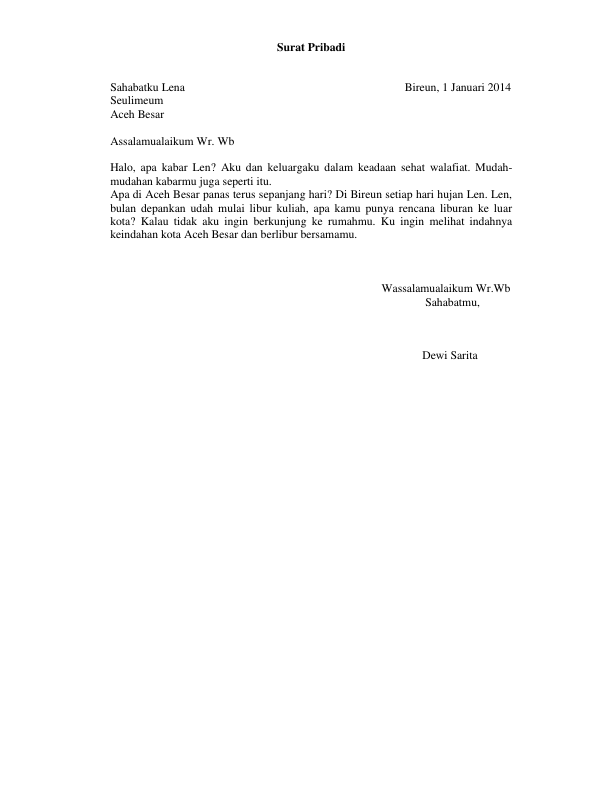 Surat Pribadi

Sahabatku Lena
Seulimeum
Aceh Besar

Bireun, 1 Januari 2014

Assalamualaikum Wr. Wb

Halo, apa kabar Len? Aku dan keluargaku dalam keadaan sehat walafiat. Mudah-mudahan kabarmu juga seperti itu.

Apa di Aceh Besar panas terus sepanjang hari? Di Bireun setiap hari hujan Len. Len, bulan depankan udah mulai libur kuliah, apa kamu punya rencana liburan ke luar kota? Kalau tidak aku ingin berkunjung ke rumahmu. Ku ingin melihat indahnya keindahan kota Aceh Besar dan berlibur bersamamu.

Wassalamualaikum Wr.Wb
Sahabatmu,

Dewi Sarita